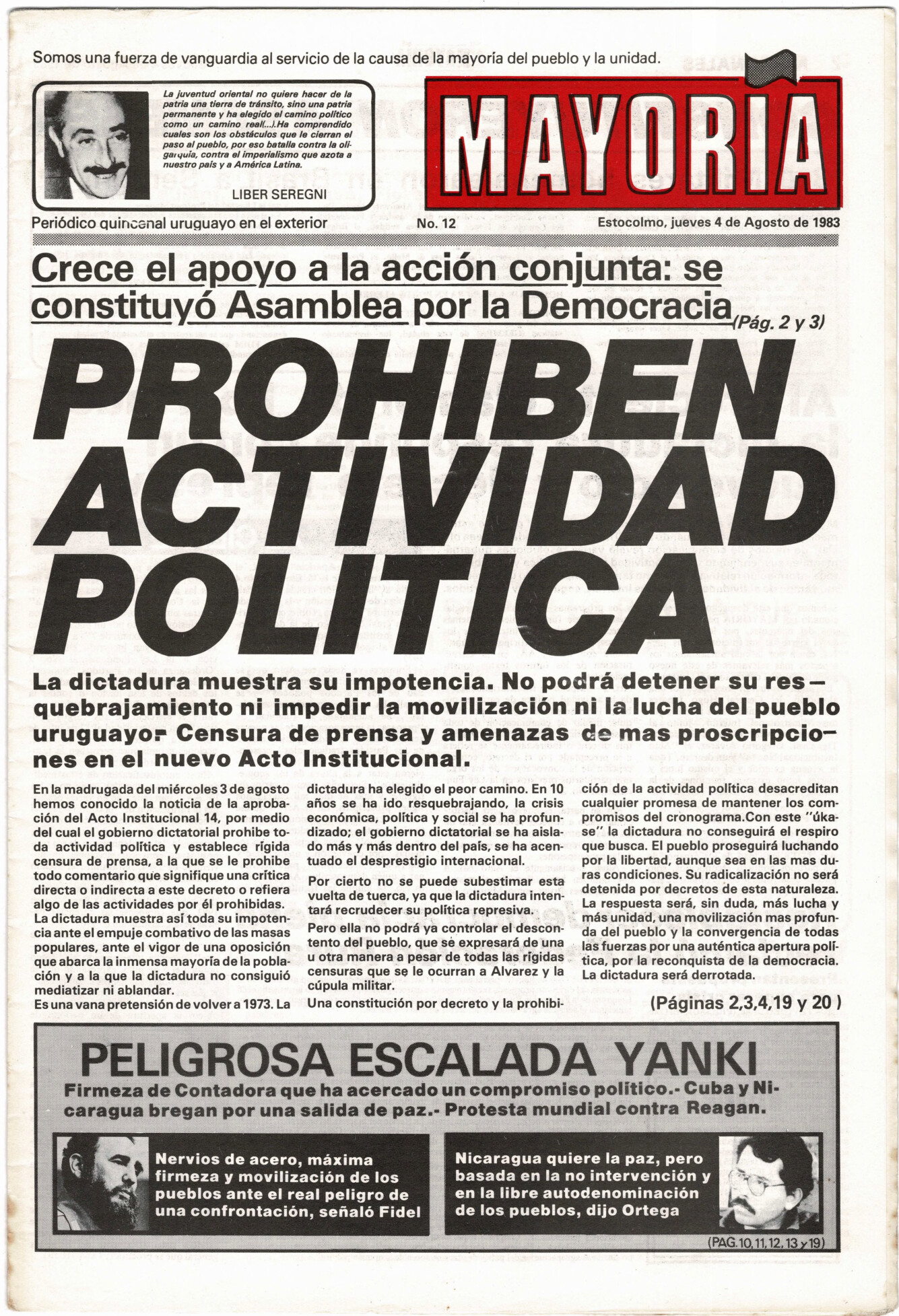 Somos una fuerza de vanguardia al servicio de la causa de la mayoría del pueblo y la unidad.

La juventud oriental no quiere hacer de la patria una tierra de tránsito, sino una patria permanente y ha elegido el camino político como un camino real(...).Ha comprendido cuales son los obstáculos que le cierran el paso al pueblo, por eso batalla contra la oligarquía, contra el imperialismo que azota a nuestro país y a América Latina.

LIBER SEREGNI

MAYORIA

Periódico quincenal uruguayo en el exterior

No. 12

Estocolmo, jueves 4 de Agosto de 1983

Crece el apoyo a la acción conjunta: se constituyó Asamblea por la Democracia (Pág. 2 y 3)

PROHIBEN ACTIVIDAD POLITICA

La dictadura muestra su impotencia. No podrá detener su resquebrajamiento ni impedir la movilización ni la lucha del pueblo uruguayo.- Censura de prensa y amenazas de mas proscripciones en el nuevo Acto Institucional.

En la madrugada del miércoles 3 de agosto hemos conocido la noticia de la aprobación del Acto Institucional 14, por medio del cual el gobierno dictatorial prohibe toda actividad política y establece rígida censura de prensa, a la que se le prohibe todo comentario que signifique una crítica directa o indirecta a este decreto o refiera algo de las actividades por él prohibidas.
La dictadura muestra así toda su impotencia ante el empuje combativo de las masas populares, ante el vigor de una oposición que abarca la inmensa mayoría de la población y a la que la dictadura no consiguió mediatizar ni ablandar.
Es una vana pretensión de volver a 1973. La dictadura ha elegido el peor camino. En 10 años se ha ido resquebrajando, la crisis económica, política y social se ha profundizado; el gobierno dictatorial se ha aislado más y más dentro del país, se ha acentuado el desprestigio internacional.

Por cierto no se puede subestimar esta vuelta de tuerca, ya que la dictadura intentará recrudecer su política represiva.

Pero ella no podrá ya controlar el descontento del pueblo, que se expresará de una u otra manera a pesar de todas las rígidas censuras que se le ocurran a Alvarez y la cúpula militar.

Una constitución por decreto y la prohibición de la actividad política desacreditan cualquier promesa de mantener los compromisos del cronograma.Con este "úkase" la dictadura no conseguirá el respiro que busca. El pueblo proseguirá luchando por la libertad, aunque sea en las mas duras condiciones. Su radicalización no será detenida por decretos de esta naturaleza. La respuesta será, sin duda, más lucha y más unidad, una movilización mas profunda del pueblo y la convergencia de todas las fuerzas por una auténtica apertura política, por la reconquista de la democracia. La dictadura será derrotada.

(Páginas 2,3,4,19 y 20 )

PELIGROSA ESCALADA YANKI

Firmeza de Contadora que ha acercado un compromiso político.- Cuba y Nicaragua bregan por una salida de paz.- Protesta mundial contra Reagan.

Nervios de acero, máxima firmeza y movilización de los pueblos ante el real peligro de una confrontación, señaló Fidel

Nicaragua quiere la paz, pero basada en la no intervención y en la libre autodenominación de los pueblos, dijo Ortega

(PAG. 10, 11, 12, 13 y 19)